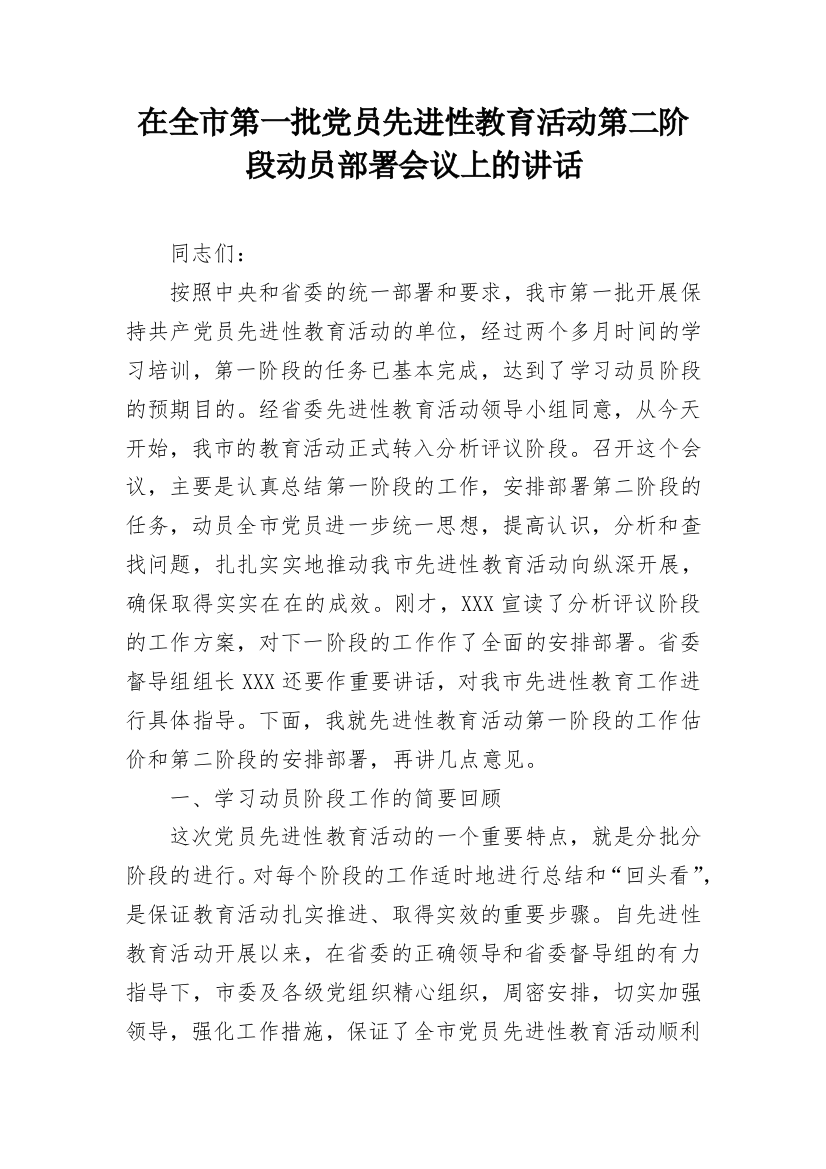 在全市第一批党员先进性教育活动第二阶段动员部署会议上的讲话

同志们：

按照中央和省委的统一部署和要求，我市第一批开展保持共产党员先进性教育活动的单位，经过两个多月时间的学习培训，第一阶段的任务已基本完成，达到了学习动员阶段的预期目的。经省委先进性教育活动领导小组同意，从今天开始，我市的教育活动正式转入分析评议阶段。召开这个会议，主要是认真总结第一阶段的工作，安排部署第二阶段的任务，动员全市党员进一步统一思想，提高认识，分析和查找问题，扎扎实实地推动我市先进性教育活动向纵深开展，确保取得实实在在的成效。刚才，XXX宣读了分析评议阶段的工作方案，对下一阶段的工作作了全面的安排部署。省委督导组组长XXX还要作重要讲话，对我市先进性教育工作进行具体指导。下面，我就先进性教育活动第一阶段的工作估价和第二阶段的安排部署，再讲几点意见。

一、学习动员阶段工作的简要回顾

这次党员先进性教育活动的一个重要特点，就是分批分阶段的进行。对每个阶段的工作适时地进行总结和“回头看”，是保证教育活动扎实推进、取得实效的重要步骤。自先进性教育活动开展以来，在省委的正确领导和省委督导组的有力指导下，市委及各级党组织精心组织，周密安排，切实加强领导，强化工作措施，保证了全市党员先进性教育活动顺利